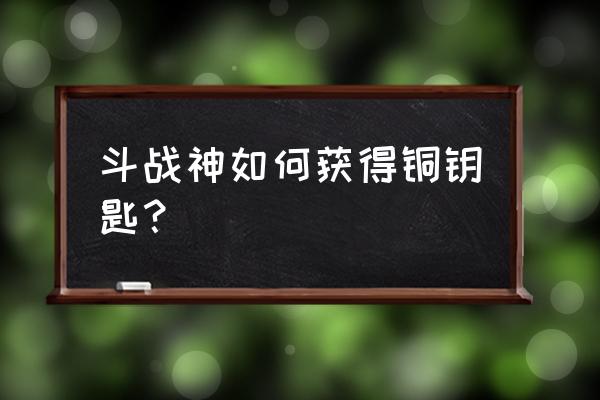 斗战神如何获得铜钥匙？